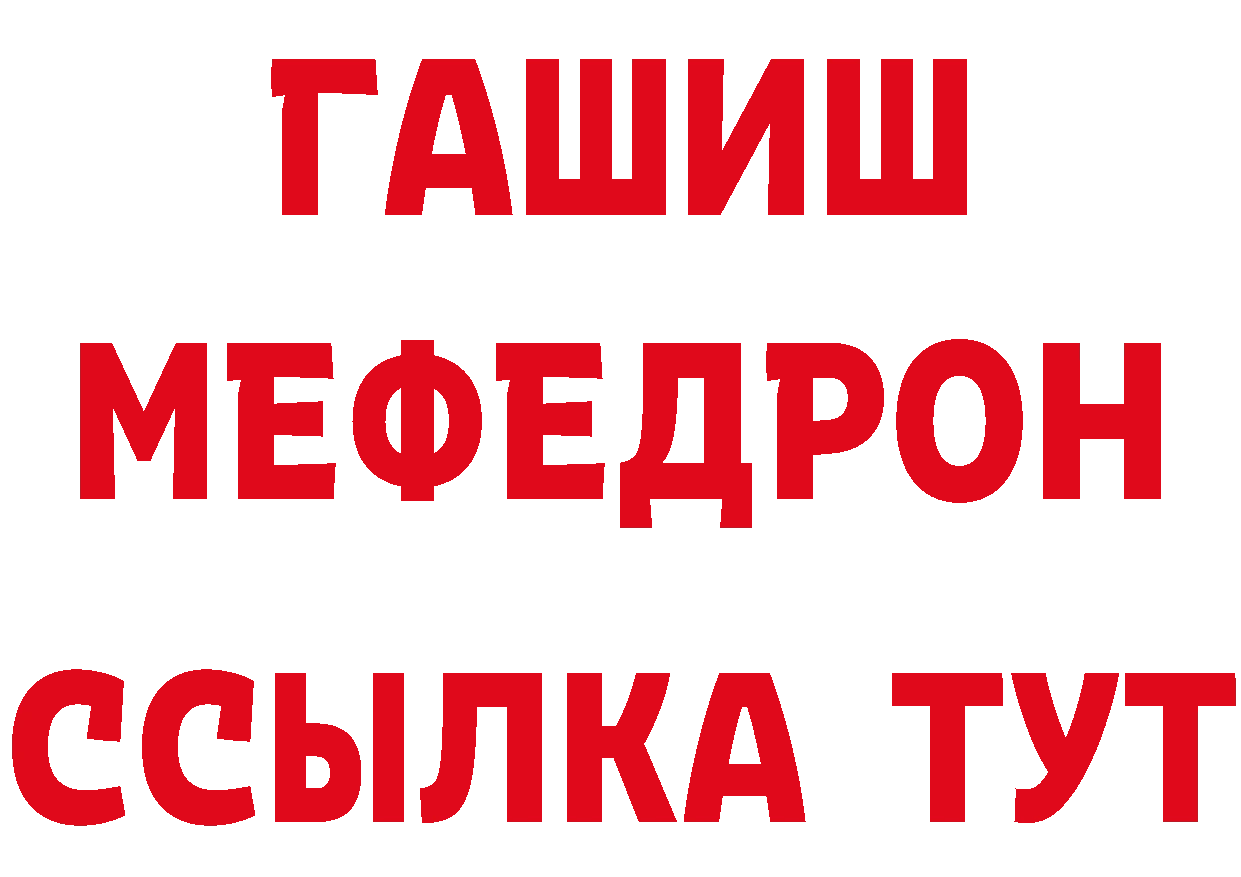 ГАШИШ
МЕФЕДРОН
ССЫЛКА ТУТ